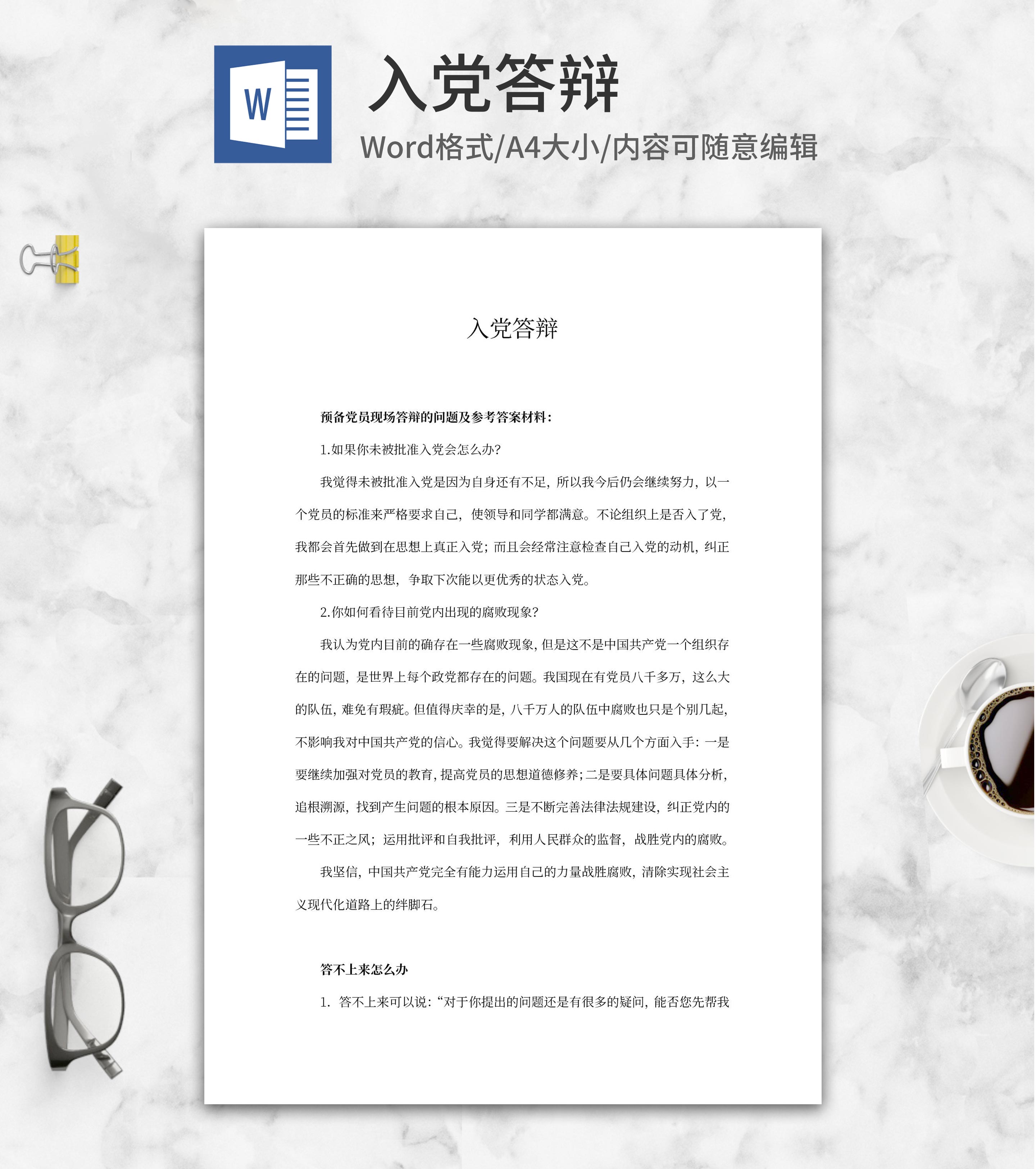 W

入党答辩

Word格式/A4大小/内容可随意编辑

入党答辩

预备党员现场答辩的问题及参考答案材料：

1.如果你未被批准入党会怎么办?

我觉得未被批准入党是因为自身还有不足，所以我今后仍会继续努力，以一个党员的标准来严格要求自己，使领导和同学都满意。不论组织上是否入了党，我都会首先做到在思想上真正入党；而且会经常注意检查自己入党的动机，纠正那些不正确的思想，争取下次能以更优秀的状态入党。

2.你如何看待目前党内出现的腐败现象?

我认为党内目前的确存在一些腐败现象，但是这不是中国共产党一个组织存在的问题，是世界上每个政党都存在的问题。我国现在有党员八千多万，这么大的队伍，难免有瑕疵。但值得庆幸的是，八千万人的队伍中腐败也只是个别几起，不影响我对中国共产党的信心。我觉得要解决这个问题要从几个方面入手：一是要继续加强对党员的教育，提高党员的思想道德修养；二是要具体问题具体分析，追根溯源，找到产生问题的根本原因。三是不断完善法律法规建设，纠正党内的一些不正之风；运用批评和自我批评，利用人民群众的监督，战胜党内的腐败。

我坚信，中国共产党完全有能力运用自己的力量战胜腐败，清除实现社会主义现代化道路上的绊脚石。

答不上来怎么办

1. 答不上来可以说：“对于你提出的问题还是有很多的疑问，能否您先帮我